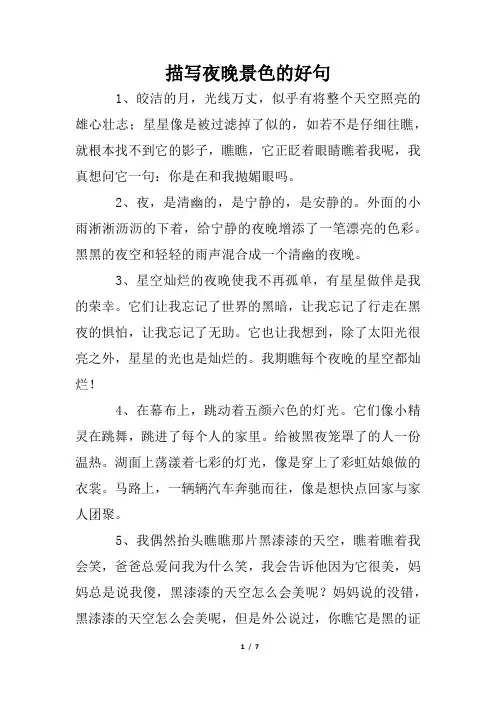 描写夜晚景色的好句

1、皎洁的月，光线万丈，似乎有将整个天空照亮的雄心壮志；星星像是被过滤掉了似的，如若不是仔细往瞧，就根本找不到它的影子，瞧瞧，它正眨着眼睛瞧着我呢，我真想问它一句：你是在和我抛媚眼吗。

2、夜，是清幽的，是宁静的，是安静的。外面的小雨淅淅沥沥的下着，给宁静的夜晚增添了一笔漂亮的色彩。黑黑的夜空和轻轻的雨声混合成一个清幽的夜晚。

3、星空灿烂的夜晚使我不再孤单，有星星做伴是我的荣幸。它们让我忘记了世界的黑暗，让我忘记了行走在黑夜的惧怕，让我忘记了无助。它也让我想到，除了太阳光很亮之外，星星的光也是灿烂的。我期瞧每个夜晚的星空都灿烂！

4、在幕布上，跳动着五颜六色的灯光。它们像小精灵在跳舞，跳进了每个人的家里。给被黑夜笼罩了的人一份温热。湖面上荡漾着七彩的灯光，像是穿上了彩虹姑娘做的衣裳。马路上，一辆辆汽车奔驰而往，像是想快点回家与家人团聚。

5、我偶然抬头瞧瞧那片黑漆漆的天空，瞧着瞧着我会笑，爸爸总爱问我为什么笑，我会告诉他因为它很美，妈妈总是说我傻，黑漆漆的天空怎么会美呢？妈妈说的没错，黑漆漆的天空怎么会美呢，但是外公说过，你瞧它是黑的证

1 / 7